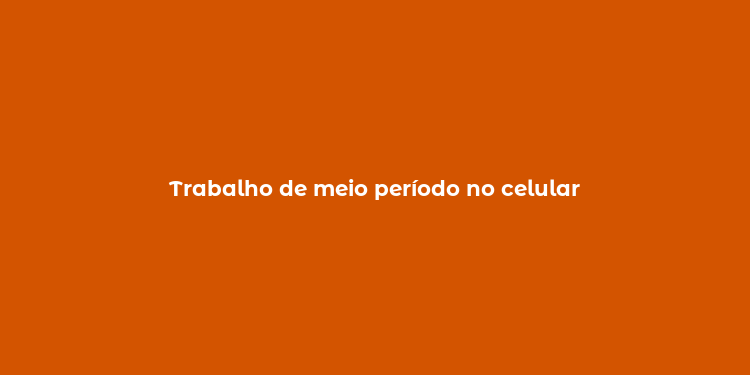 Trabalho de meio período no celular